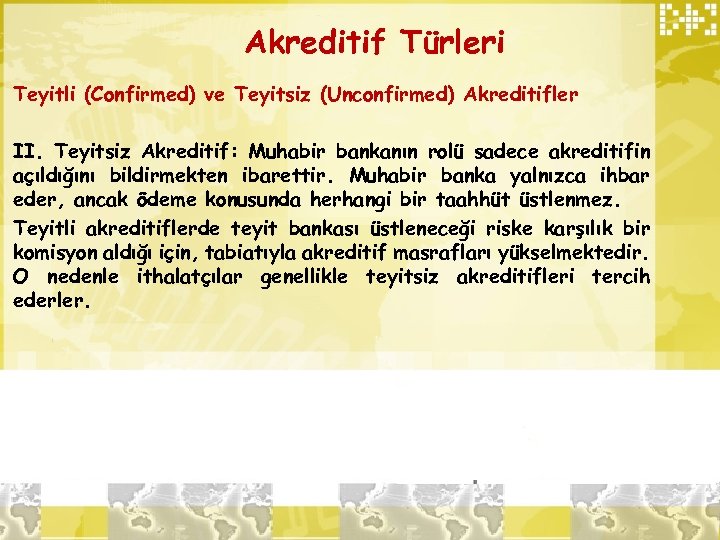 Akreditif Türleri

Teyitli (Confirmed) ve Teyitsiz (Unconfirmed) Akreditifler

II. Teyitsiz Akreditif: Muhabir bankanın rolü sadece akreditifin açıldığını bildirmekten ibarettir. Muhabir banka yalnızca ihbar eder, ancak ödeme konusunda herhangi bir taahhüt üstlenmez.

Teyitli akreditiflerde teyit bankası üstleneceği riske karşılık bir komisyon aldığı için, tabiatıyla akreditif masrafları yükselmektedir. O nedenle ithalatçılar genellikle teyitsiz akreditifleri tercih ederler.